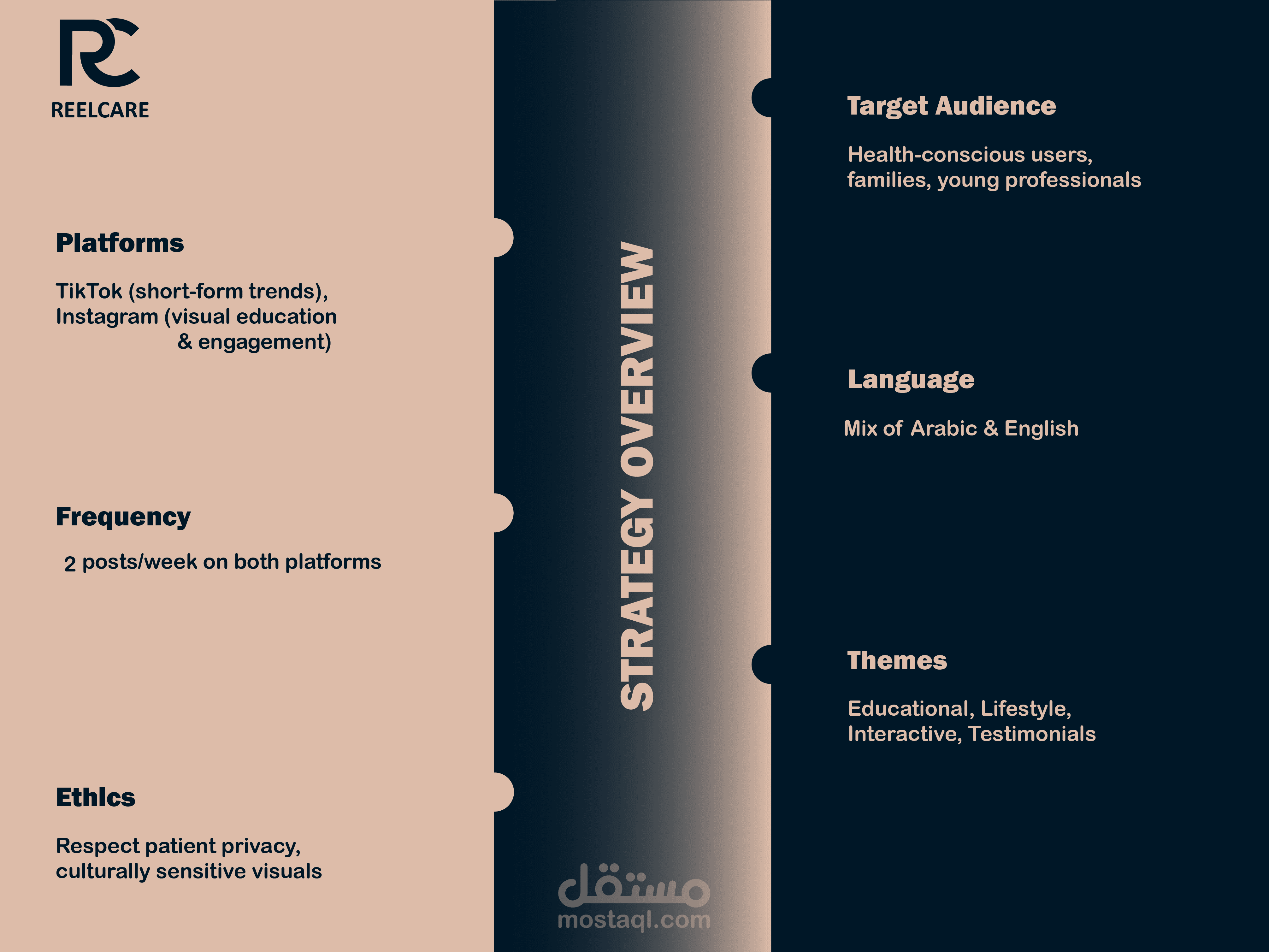 RC
REELCARE

Platforms

TikTok (short-form trends), Instagram (visual education & engagement)

Frequency

2 posts/week on both platforms

Ethics

Respect patient privacy, culturally sensitive visuals

STRATEGY OVERVIEW

Target Audience

Health-conscious users, families, young professionals

Language

Mix of Arabic & English

Themes

Educational, Lifestyle, Interactive, Testimonials

مستقل
mostaql.com